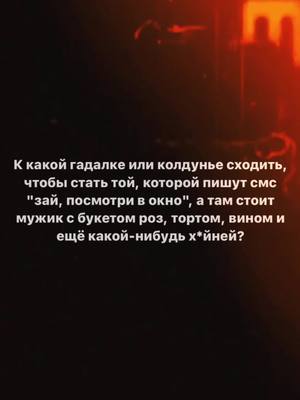 К какой гадалке или колдунье сходить, чтобы стать той, которой пишут смс "зай, посмотри в окно", а там стоит мужик с букетом роз, тортом, вином и ещё какой-нибудь х*йней?